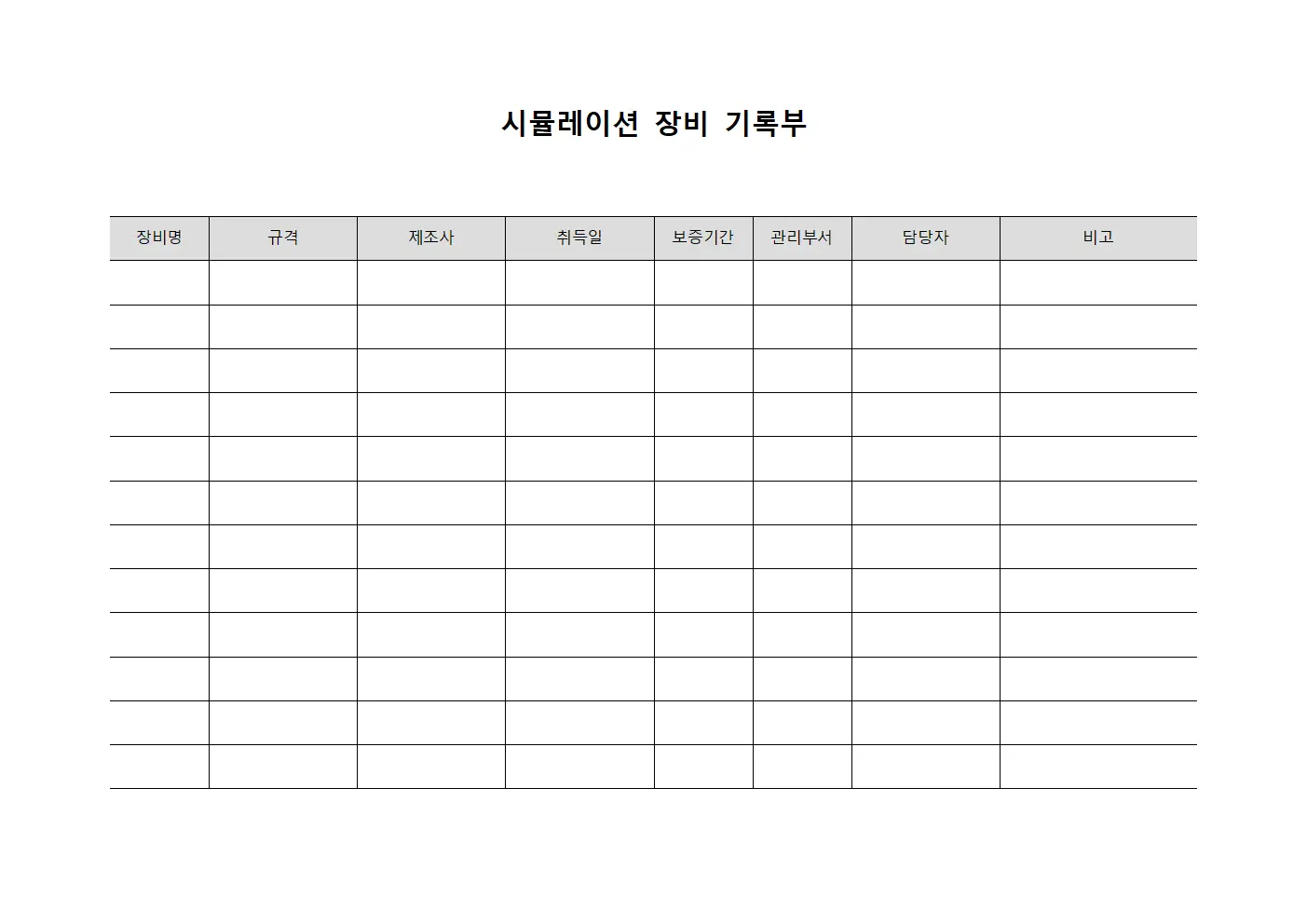 시뮬레이션 장비 기록부

| 장비명 | 규격 | 제조사 | 취득일 | 보증기간 | 관리부서 | 담당자 | 비고 |
|---|---|---|---|---|---|---|---|
| | | | | | | | |
| | | | | | | | |
| | | | | | | | |
| | | | | | | | |
| | | | | | | | |
| | | | | | | | |
| | | | | | | | |
| | | | | | | | |
| | | | | | | | |
| | | | | | | | |
| | | | | | | | |
| | | | | | | | |